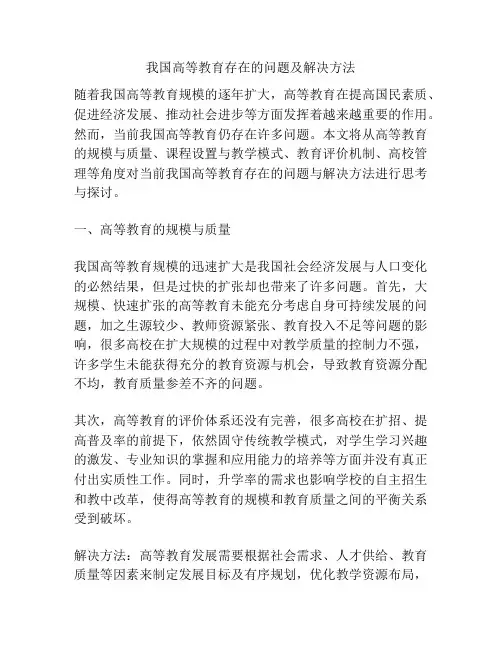 我国高等教育存在的问题及解决方法

随着我国高等教育规模的逐年扩大，高等教育在提高国民素质、促进经济发展、推动社会进步等方面发挥着越来越重要的作用。然而，当前我国高等教育仍存在许多问题。本文将从高等教育的规模与质量、课程设置与教学模式、教育评价机制、高校管理等角度对当前我国高等教育存在的问题与解决方法进行思考与探讨。

一、高等教育的规模与质量

我国高等教育规模的迅速扩大是我国社会经济发展与人口变化的必然结果，但是过快的扩张却也带来了许多问题。首先，大规模、快速扩张的高等教育未能充分考虑自身可持续发展的问题，加之生源较少、教师资源紧张、教育投入不足等问题的影响，很多高校在扩大规模的过程中对教学质量的控制力不强，许多学生未能获得充分的教育资源与机会，导致教育资源分配不均，教育质量参差不齐的问题。

其次，高等教育的评价体系还没有完善，很多高校在扩招、提高普及率的前提下，依然固守传统教学模式，对学生学习兴趣的激发、专业知识的掌握和应用能力的培养等方面并没有真正付出实质性工作。同时，升学率的需求也影响学校的自主招生和教中改革，使得高等教育的规模和教育质量之间的平衡关系受到破坏。

解决方法：高等教育发展需要根据社会需求、人才供给、教育质量等因素来制定发展目标及有序规划，优化教学资源布局，